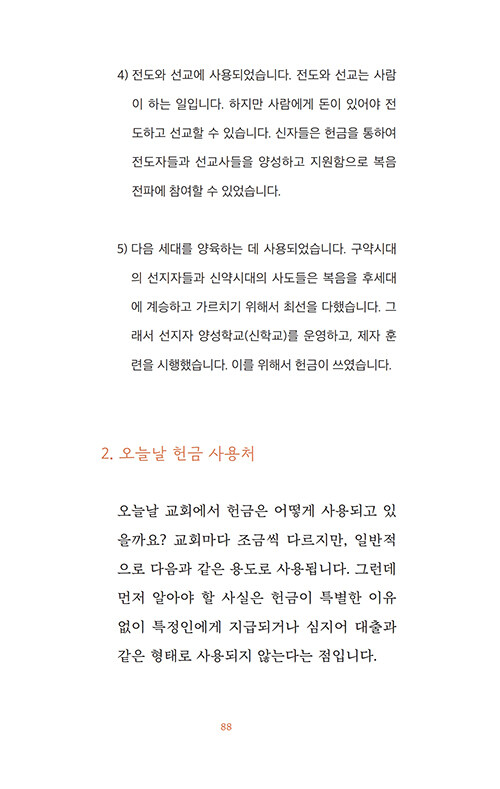 4) 전도와 선교에 사용되었습니다. 전도와 선교는 사람이 하는 일입니다. 하지만 사람에게 돈이 있어야 전도하고 선교할 수 있습니다. 신자들은 헌금을 통하여 전도자들과 선교사들을 양성하고 지원함으로 복음 전파에 참여할 수 있었습니다.

5) 다음 세대를 양육하는 데 사용되었습니다. 구약시대의 선지자들과 신약시대의 사도들은 복음을 후세대에 계승하고 가르치기 위해서 최선을 다했습니다. 그래서 선지자 양성학교(신학교)를 운영하고, 제자 훈련을 시행했습니다. 이를 위해서 헌금이 쓰였습니다.

2. 오늘날 헌금 사용처

오늘날 교회에서 헌금은 어떻게 사용되고 있을까요? 교회마다 조금씩 다르지만, 일반적으로 다음과 같은 용도로 사용됩니다. 그런데 먼저 알아야 할 사실은 헌금이 특별한 이유 없이 특정인에게 지급되거나 심지어 대출과 같은 형태로 사용되지 않는다는 점입니다.

88